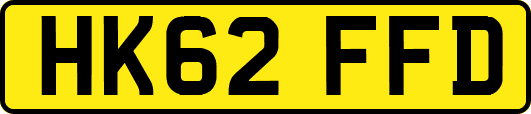 HK62 FFD